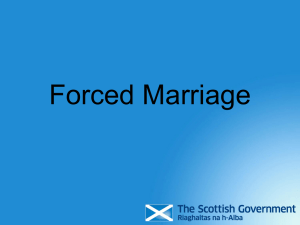 Forced Marriage

The Scottish Government
Riaghaltas na h-Alba